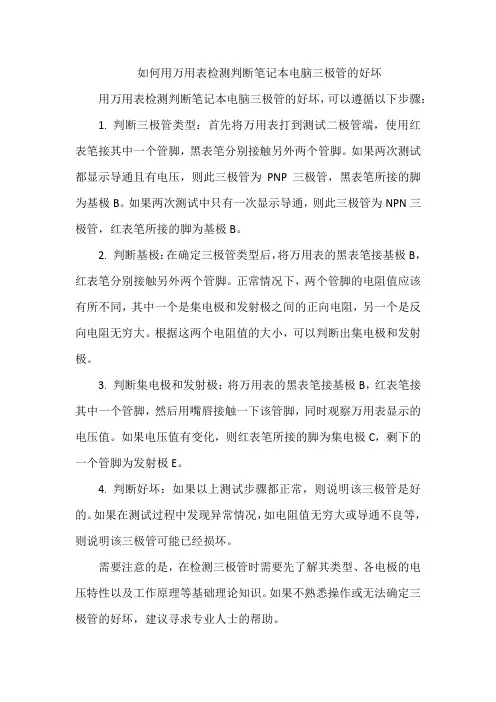 如何用万用表检测判断笔记本电脑三极管的好坏

用万用表检测判断笔记本电脑三极管的好坏，可以遵循以下步骤：

1. 判断三极管类型：首先将万用表打到测试二极管端，使用红表笔接其中一个管脚，黑表笔分别接触另外两个管脚。如果两次测试都显示导通且有电压，则此三极管为 PNP 三极管，黑表笔所接的脚为基极 B。如果两次测试中只有一次显示导通，则此三极管为 NPN 三极管，红表笔所接的脚为基极 B。

2. 判断基极：在确定三极管类型后，将万用表的黑表笔接基极 B，红表笔分别接触另外两个管脚。正常情况下，两个管脚的电阻值应该有所不同，其中一个是集电极和发射极之间的正向电阻，另一个是反向电阻无穷大。根据这两个电阻值的大小，可以判断出集电极和发射极。

3. 判断集电极和发射极：将万用表的黑表笔接基极 B，红表笔接其中一个管脚，然后用嘴唇接触一下该管脚，同时观察万用表显示的电压值。如果电压值有变化，则红表笔所接的脚为集电极 C，剩下的一个管脚为发射极 E。

4. 判断好坏：如果以上测试步骤都正常，则说明该三极管是好的。如果在测试过程中发现异常情况，如电阻值无穷大或导通不良等，则说明该三极管可能已经损坏。

需要注意的是，在检测三极管时需要先了解其类型、各电极的电压特性以及工作原理等基础理论知识。如果不熟悉操作或无法确定三极管的好坏，建议寻求专业人士的帮助。